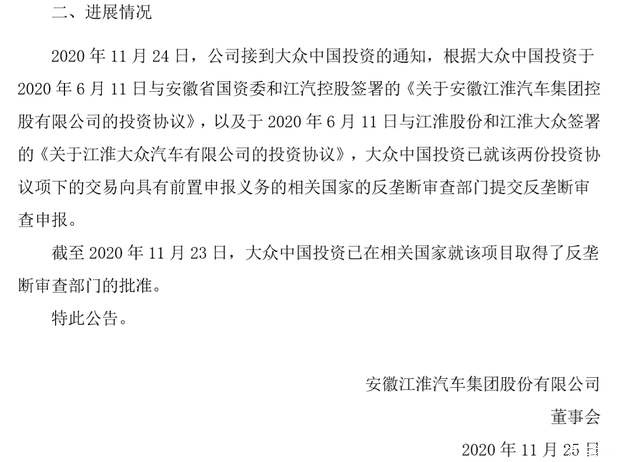 二、进展情况

2020年11月24日，公司接到大众中国投资的通知，根据大众中国投资于2020年6月11日与安徽省国资委和江汽控股签署的《关于安徽江淮汽车集团控股有限公司的投资协议》，以及于2020年6月11日与江淮股份和江淮大众签署的《关于江淮大众汽车有限公司的投资协议》，大众中国投资已就该两份投资协议项下的交易向具有前置申报义务的相关国家的反垄断审查部门提交反垄断审查申报。

截至2020年11月23日，大众中国投资已在相关国家就该项目取得了反垄断审查部门的批准。

特此公告。

安徽江淮汽车集团股份有限公司

董事会

2020年11月25日